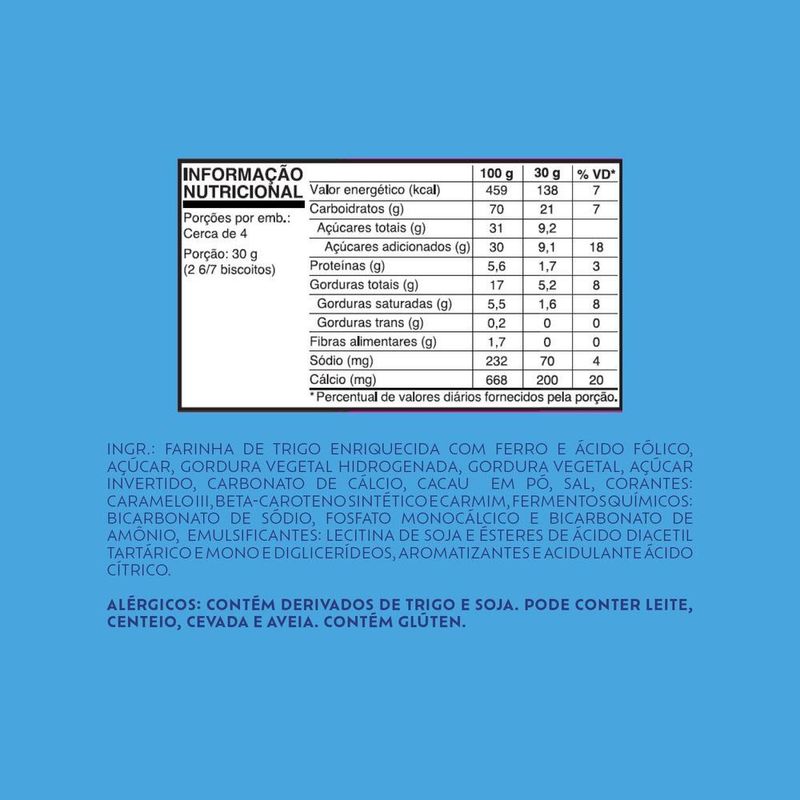 INFORMAÇÃO NUTRICIONAL

Porções por emb.: Cerca de 4

Porção: 30 g (2 6/7 biscoitos)

|  | 100 g | 30 g | % VD* |
|---|---|---|---|
| Valor energético (kcal) | 459 | 138 | 7 |
| Carboidratos (g) | 70 | 21 | 7 |
| Açúcares totais (g) | 31 | 9,2 |  |
| Açúcares adicionados (g) | 30 | 9,1 | 18 |
| Proteínas (g) | 5,6 | 1,7 | 3 |
| Gorduras totais (g) | 17 | 5,2 | 8 |
| Gorduras saturadas (g) | 5,5 | 1,6 | 8 |
| Gorduras trans (g) | 0,2 | 0 | 0 |
| Fibras alimentares (g) | 1,7 | 0 | 0 |
| Sódio (mg) | 232 | 70 | 4 |
| Cálcio (mg) | 668 | 200 | 20 |

*Percentual de valores diários fornecidos pela porção.

INGR.: FARINHA DE TRIGO ENRIQUECIDA COM FERRO E ÁCIDO FÓLICO, AÇÚCAR, GORDURA VEGETAL HIDROGENADA, GORDURA VEGETAL, AÇÚCAR INVERTIDO, CARBONATO DE CÁLCIO, CACAU EM PÓ, SAL, CORANTES: CARAMELO III, BETA-CAROTENO SINTÉTICO E CARMIM, FERMENTOS QUÍMICOS: BICARBONATO DE SÓDIO, FOSFATO MONOCÁLCICO E BICARBONATO DE AMÔNIO, EMULSIFICANTES: LECITINA DE SOJA E ÉSTERES DE ÁCIDO DIACETIL TARTÁRICO E MONO E DIGLICERÍDEOS, AROMATIZANTES E ACIDULANTE ÁCIDO CÍTRICO.

ALÉRGICOS: CONTÉM DERIVADOS DE TRIGO E SOJA. PODE CONTER LEITE, CENTEIO, CEVADA E AVEIA. CONTÉM GLÚTEN.